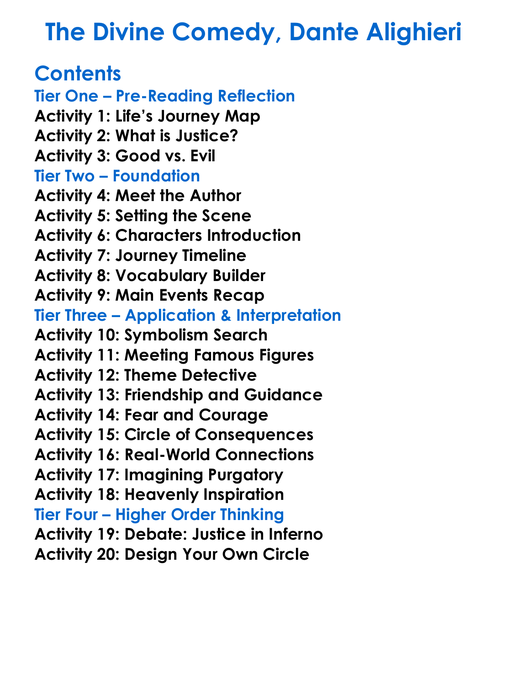 The Divine Comedy, Dante Alighieri

Contents
Tier One – Pre-Reading Reflection
Activity 1: Life's Journey Map
Activity 2: What is Justice?
Activity 3: Good vs. Evil
Tier Two – Foundation
Activity 4: Meet the Author
Activity 5: Setting the Scene
Activity 6: Characters Introduction
Activity 7: Journey Timeline
Activity 8: Vocabulary Builder
Activity 9: Main Events Recap
Tier Three – Application & Interpretation
Activity 10: Symbolism Search
Activity 11: Meeting Famous Figures
Activity 12: Theme Detective
Activity 13: Friendship and Guidance
Activity 14: Fear and Courage
Activity 15: Circle of Consequences
Activity 16: Real-World Connections
Activity 17: Imagining Purgatory
Activity 18: Heavenly Inspiration
Tier Four – Higher Order Thinking
Activity 19: Debate: Justice in Inferno
Activity 20: Design Your Own Circle